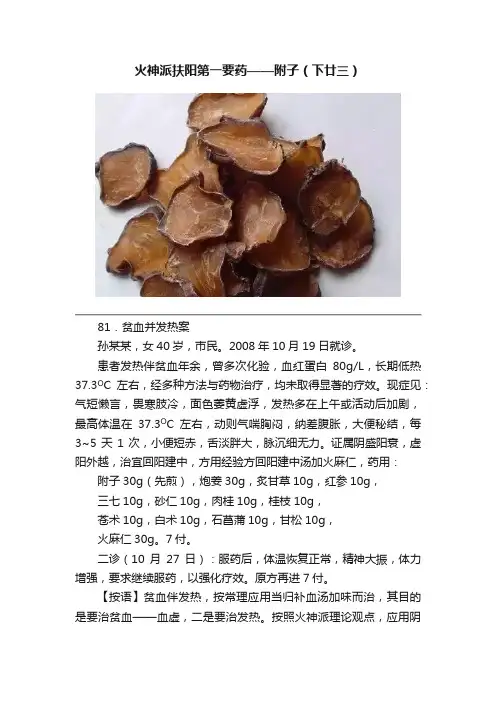 火神派扶阳第一要药——附子（下廿三）

81．贫血并发热案

孙某某，女40岁，市民。2008年10月19日就诊。

患者发热伴贫血年余，曾多次化验，血红蛋白80g/L，长期低热37.3°C左右，经多种方法与药物治疗，均未取得显著的疗效。现症见：气短懒言，畏寒肢冷，面色萎黄虚浮，发热多在上午或活动后加剧，最高体温在37.3°C左右，动则气喘胸闷，纳差腹胀，大便秘结，每3~5天1次，小便短赤，舌淡胖大，脉沉细无力。证属阴盛阳衰，虚阳外越，治宜回阳建中，方用经验方回阳建中汤加火麻仁，药用：

附子30g（先煎），炮姜30g，炙甘草10g，红参10g，

三七10g，砂仁10g，肉桂10g，桂枝10g，

苍术10g，白术10g，石菖蒲10g，甘松10g，

火麻仁30g。7付。

二诊（10月27日）：服药后，体温恢复正常，精神大振，体力增强，要求继续服药，以强化疗效。原方再进7付。

【按语】贫血伴发热，按常理应用当归补血汤加味而治，其目的是要治贫血——血虚，二是要治发热。按照火神派理论观点，应用阴